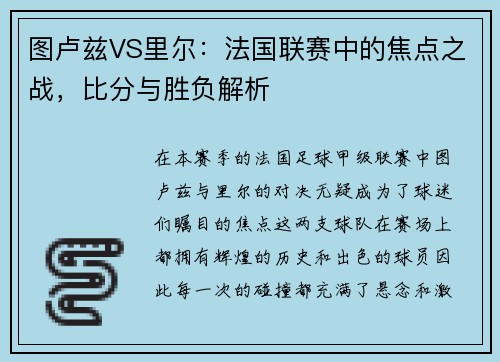 图卢兹VS里尔：法国联赛中的焦点之战，比分与胜负解析

在本赛季的法国足球甲级联赛中图卢兹与里尔的对决无疑成为了球迷们瞩目的焦点这两支球队在赛场上都拥有辉煌的历史和出色的球员因此每一次的碰撞都充满了悬念和激